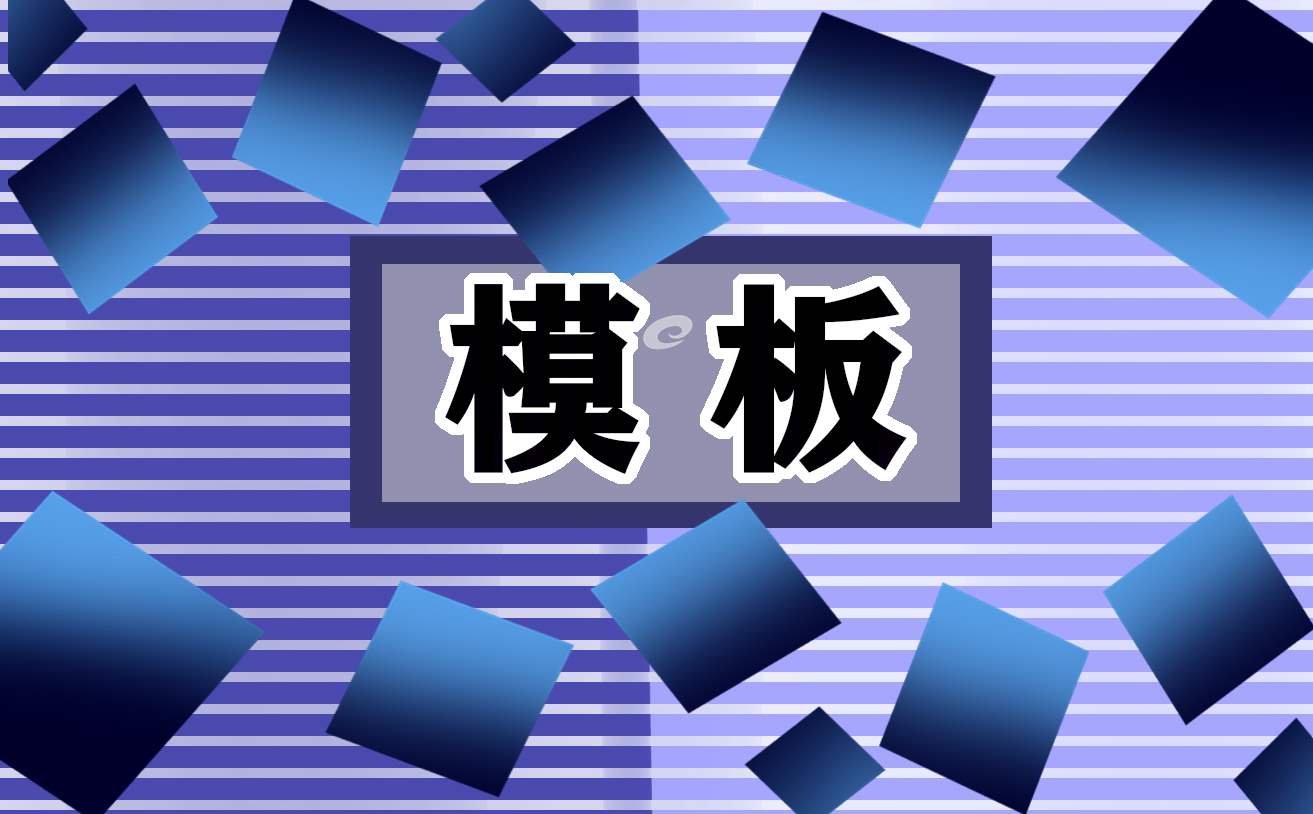 模板